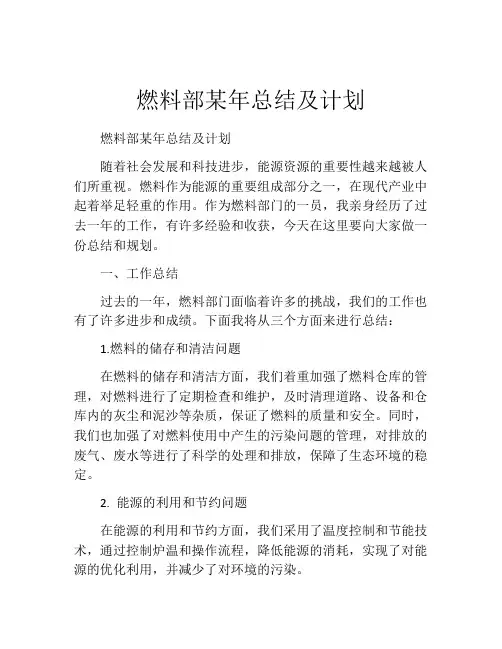 燃料部某年总结及计划

燃料部某年总结及计划

随着社会发展和科技进步，能源资源的重要性越来越被人们所重视。燃料作为能源的重要组成部分之一，在现代产业中起着举足轻重的作用。作为燃料部门的一员，我亲身经历了过去一年的工作，有许多经验和收获，今天在这里要向大家做一份总结和规划。

一、工作总结

过去的一年，燃料部门面临着许多的挑战，我们的工作也有了许多进步和成绩。下面我将从三个方面来进行总结：

1.燃料的储存和清洁问题

在燃料的储存和清洁方面，我们着重加强了燃料仓库的管理，对燃料进行了定期检查和维护，及时清理道路、设备和仓库内的灰尘和泥沙等杂质，保证了燃料的质量和安全。同时，我们也加强了对燃料使用中产生的污染问题的管理，对排放的废气、废水等进行了科学的处理和排放，保障了生态环境的稳定。

2. 能源的利用和节约问题

在能源的利用和节约方面，我们采用了温度控制和节能技术，通过控制炉温和操作流程，降低能源的消耗，实现了对能源的优化利用，并减少了对环境的污染。